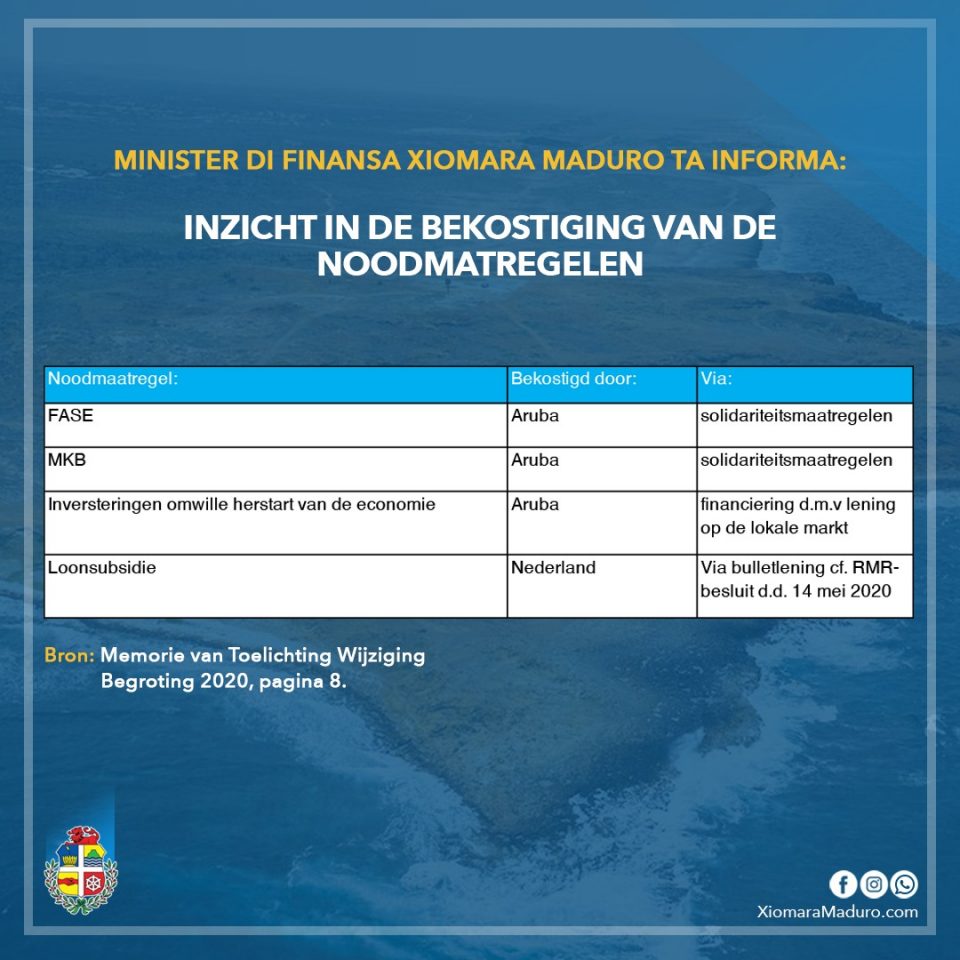 MINISTER DI FINANSA XIOMARA MADURO TA INFORMA:

INZICHT IN DE BEKOSTIGING VAN DE NOODMATREGELEN

| Noodmaatregel: | Bekostigd door: | Via: |
|---|---|---|
| FASE | Aruba | solidariteitsmaatregelen |
| MKB | Aruba | solidariteitsmaatregelen |
| Inversteringen omwille herstart van de economie | Aruba | financiering d.m.v lening op de lokale markt |
| Loonsubsidie | Nederland | Via bulletlening cf. RMR-besluit d.d. 14 mei 2020 |

Bron: Memorie van Toelichting Wijziging Begroting 2020, pagina 8.

XiomaraMaduro.com